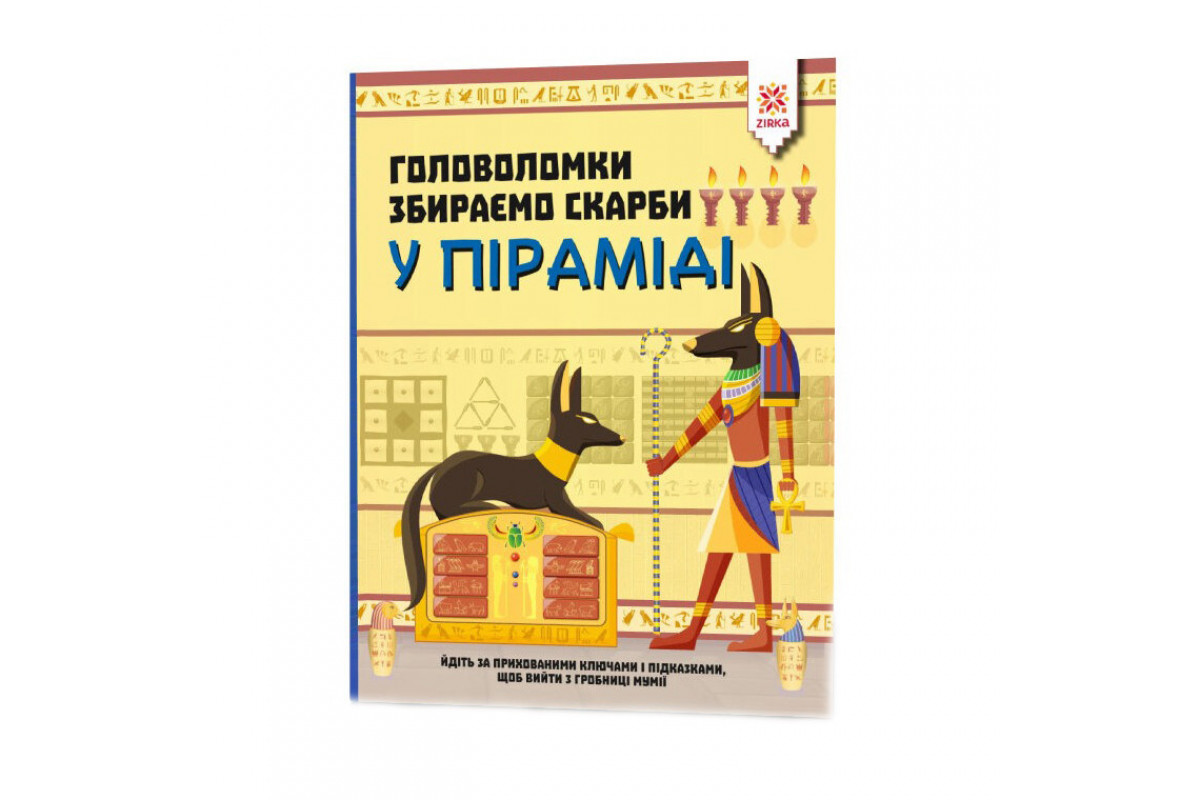 ZIRKA

ГОЛОВОЛОМКИ
ЗБИРАЄМО СКАРБИ
У ПІРАМІДІ

ЙДІТЬ ЗА ПРИХОВАНИМИ КЛЮЧАМИ І ПІДКАЗКАМИ, ЩОБ ВИЙТИ З ГРОБНИЦІ МУМІЇ